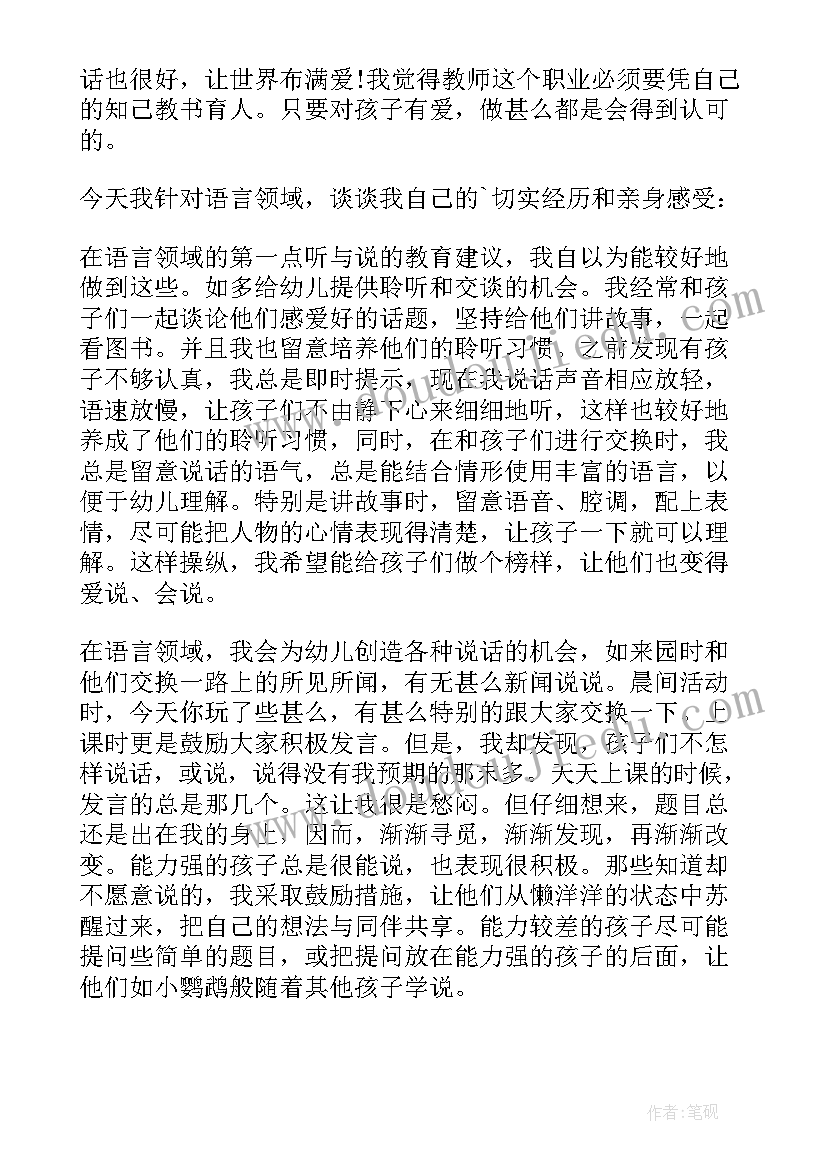 话也很好，让世界布满爱!我觉得教师这个职业必须要凭自己的知己教书育人。只要对孩子有爱，做甚么都是会得到认可的。

今天我针对语言领域，谈谈我自己的`切实经历和亲身感受：

在语言领域的第一点听与说的教育建议，我自以为能较好地做到这些。如多给幼儿提供聆听和交谈的机会。我经常和孩子们一起谈论他们感爱好的话题，坚持给他们讲故事，一起看图书。并且我也留意培养他们的聆听习惯，之前发现有孩子不够认真，我总是即时提示，现在我说话声音相应放轻，语速放慢，让孩子们不由静下心来细细地听，这样也较好地养成了他们的聆听习惯，同时，在和孩子们进行交换时，我总是留意说话的语气，总是能结合情形使用丰富的语言，以便于幼儿理解。特别是讲故事时，留意语音、腔调，配上表情，尽可能把人物的心情表现得清楚，让孩子一下就可以理解。这样操纵，我希望能给孩子们做个榜样，让他们也变得爱说、会说。

在语言领域，我会为幼儿创造各种说话的机会，如来园时和他们交换一路上的所见所闻，有无甚么新闻说说。晨间活动时，今天你玩了些甚么，有甚么特别的跟大家交换一下，上课时更是鼓励大家积极发言。但是，我却发现，孩子们不怎样说话，或说，说得没有我预期的那末多。天天上课的时候，发言的总是那几个。这让我很是愁闷。但仔细想来，题目总还是出在我的身上，因而，渐渐寻觅，渐渐发现，再渐渐改变。能力强的孩子总是很能说，也表现很积极。那些知道却不愿意说的，我采取鼓励措施，让他们从懒洋洋的状态中苏醒过来，把自己的想法与同伴共享。能力较差的孩子尽可能提问些简单的题目，或把提问放在能力强的孩子的后面，让他们如小鹦鹉般随着其他孩子学说。

作者:笔砚